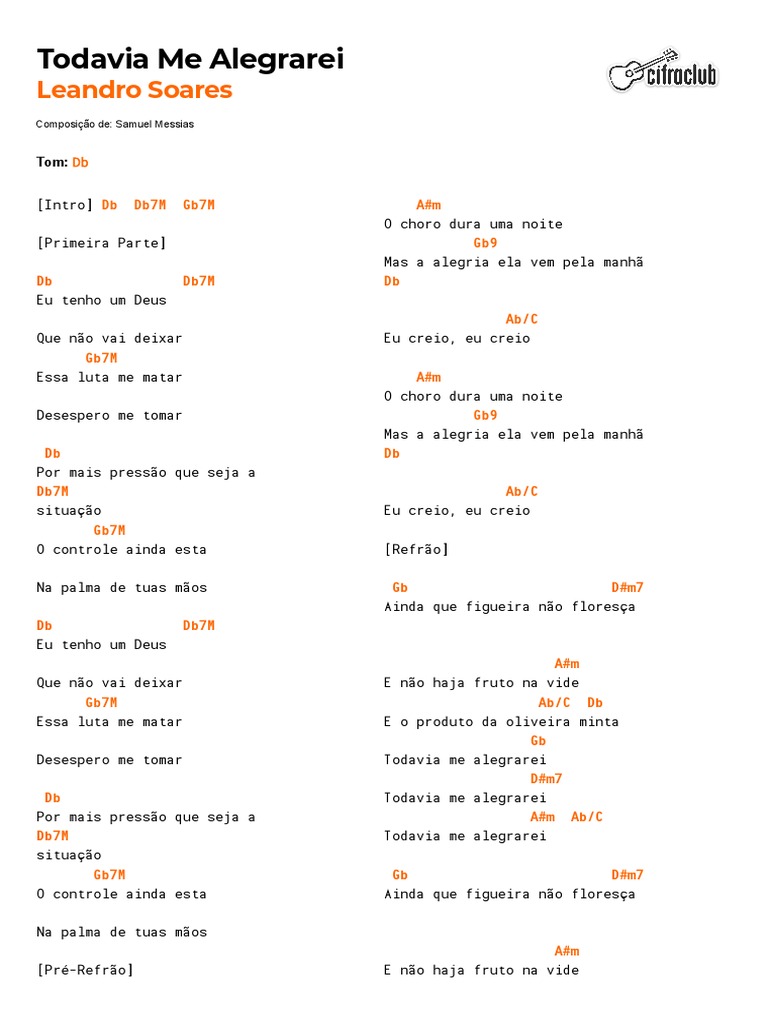 Todavia Me Alegrarei
Leandro Soares

cifraclub

Composição de: Samuel Messias

Tom: Db

[Intro] Db Db7M Gb7M

[Primeira Parte]

Db Db7M
Eu tenho um Deus

Que não vai deixar
Gb7M
Essa luta me matar

Desespero me tomar

Db
Por mais pressão que seja a
Db7M
situação
Gb7M
O controle ainda esta

Na palma de tuas mãos

Db Db7M
Eu tenho um Deus

Que não vai deixar
Gb7M
Essa luta me matar

Desespero me tomar

Db
Por mais pressão que seja a
Db7M
situação
Gb7M
O controle ainda esta

Na palma de tuas mãos

[Pré-Refrão]

A#m
O choro dura uma noite
Gb9
Mas a alegria ela vem pela manhã
Db

Ab/C
Eu creio, eu creio

A#m
O choro dura uma noite
Gb9
Mas a alegria ela vem pela manhã
Db

Ab/C
Eu creio, eu creio

[Refrão]

Gb D#m7
Ainda que figueira não floresça

A#m
E não haja fruto na vide
Ab/C Db
E o produto da oliveira minta
Gb
Todavia me alegrarei
D#m7
Todavia me alegrarei
A#m Ab/C
Todavia me alegrarei

Gb D#m7
Ainda que figueira não floresça

A#m
E não haja fruto na vide